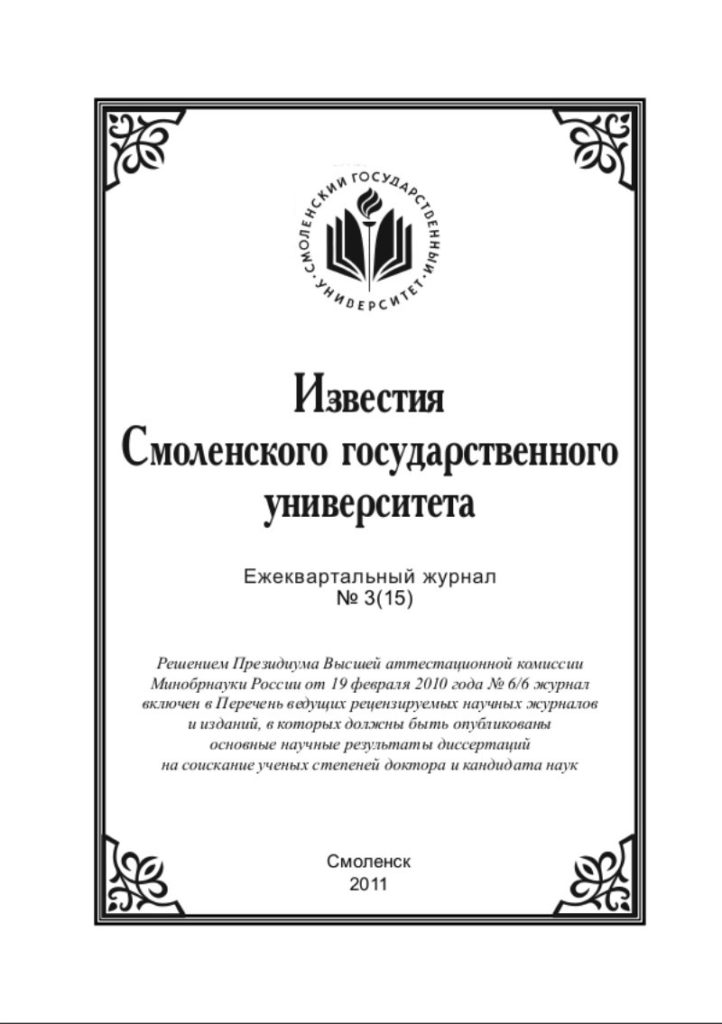 СМОЛЕНСКИЙ ГОСУДАРСТВЕННЫЙ УНИВЕРСИТЕТ

Известия
Смоленского государственного
университета

Ежеквартальный журнал
№ 3(15)

Решением Президиума Высшей аттестационной комиссии Минобрнауки России от 19 февраля 2010 года № 6/6 журнал включен в Перечень ведущих рецензируемых научных журналов и изданий, в которых должны быть опубликованы основные научные результаты диссертаций на соискание ученых степеней доктора и кандидата наук

Смоленск
2011